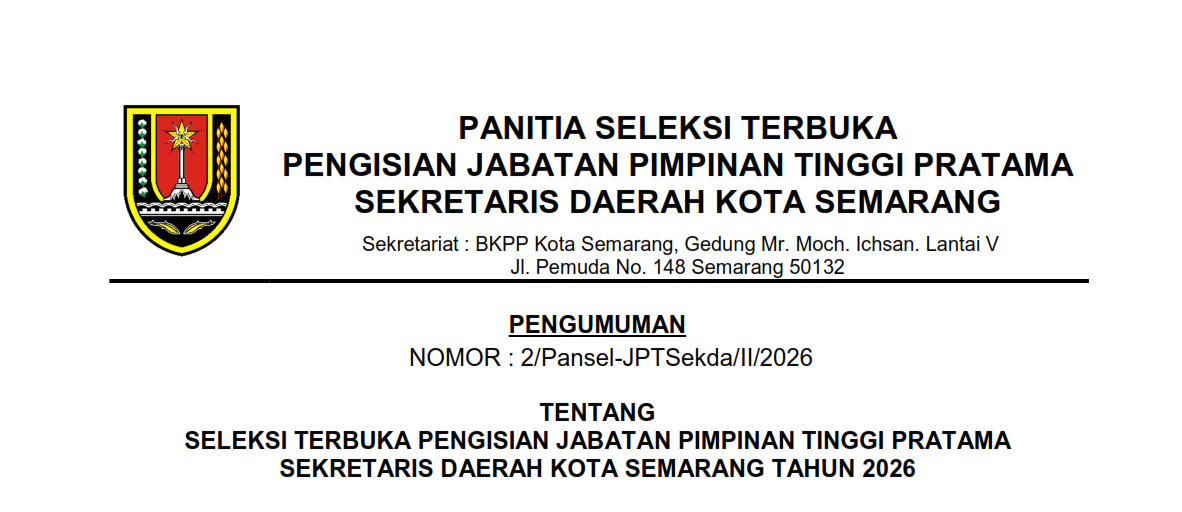 PANITIA SELEKSI TERBUKA
PENGISIAN JABATAN PIMPINAN TINGGI PRATAMA
SEKRETARIS DAERAH KOTA SEMARANG

Sekretariat : BKPP Kota Semarang, Gedung Mr. Moch. Ichsan. Lantai V
Jl. Pemuda No. 148 Semarang 50132

PENGUMUMAN
NOMOR : 2/Pansel-JPTSekda/II/2026

TENTANG
SELEKSI TERBUKA PENGISIAN JABATAN PIMPINAN TINGGI PRATAMA
SEKRETARIS DAERAH KOTA SEMARANG TAHUN 2026